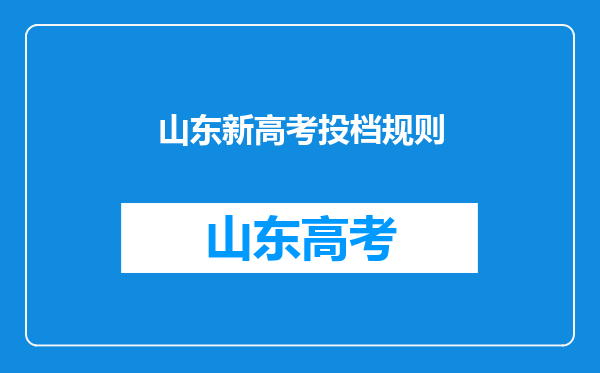 山东新高考投档规则

山东高考